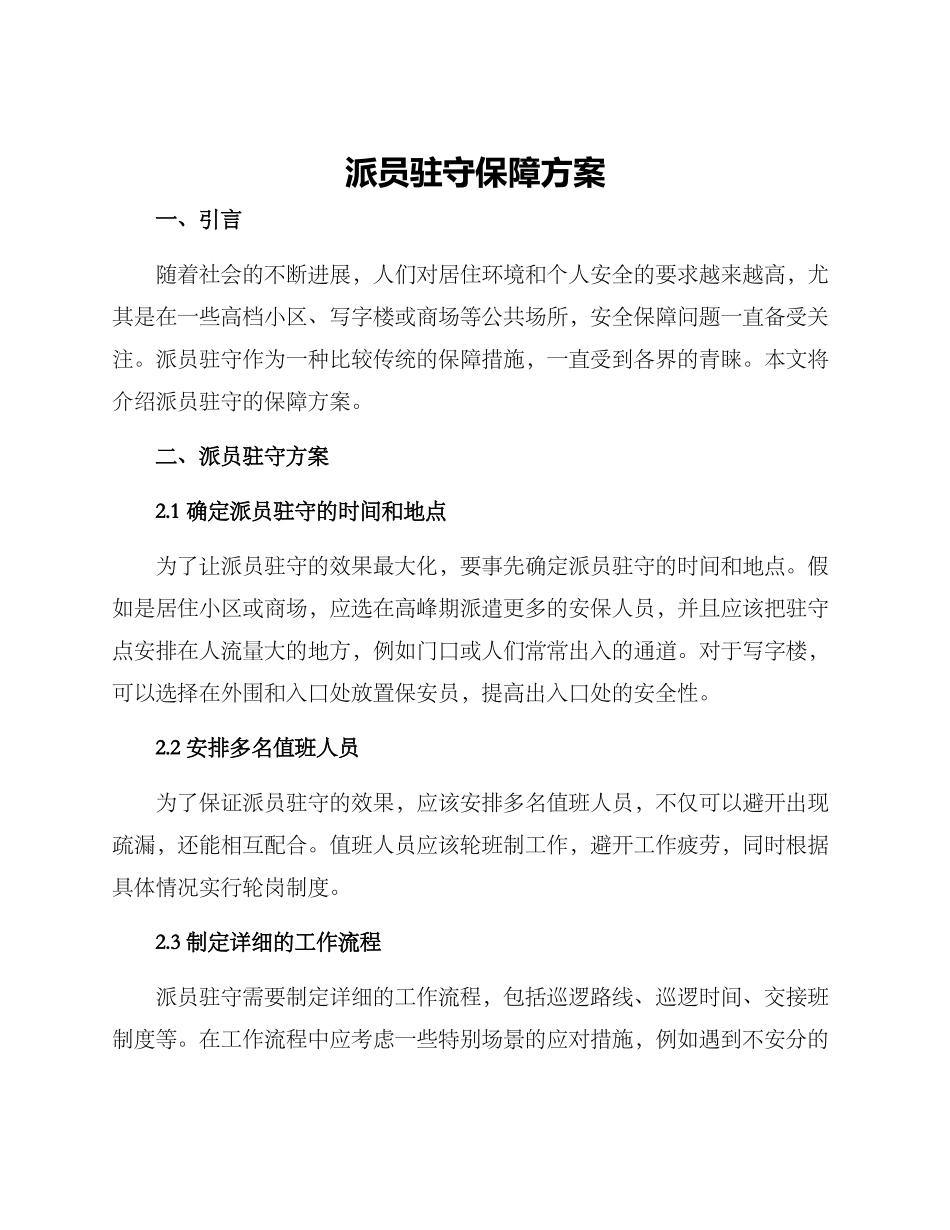 派员驻守保障方案

一、引言

随着社会的不断进展，人们对居住环境和个人安全的要求越来越高，尤其是在一些高档小区、写字楼或商场等公共场所，安全保障问题一直备受关注。派员驻守作为一种比较传统的保障措施，一直受到各界的青睐。本文将介绍派员驻守的保障方案。

二、派员驻守方案

2.1 确定派员驻守的时间和地点

为了让派员驻守的效果最大化，要事先确定派员驻守的时间和地点。假如是居住小区或商场，应选在高峰期派遣更多的安保人员，并且应该把驻守点安排在人流量大的地方，例如门口或人们常常出入的通道。对于写字楼，可以选择在外围和入口处放置保安员，提高出入口处的安全性。

2.2 安排多名值班人员

为了保证派员驻守的效果，应该安排多名值班人员，不仅可以避开出现疏漏，还能相互配合。值班人员应该轮班制工作，避开工作疲劳，同时根据具体情况实行轮岗制度。

2.3 制定详细的工作流程

派员驻守需要制定详细的工作流程，包括巡逻路线、巡逻时间、交接班制度等。在工作流程中应考虑一些特别场景的应对措施，例如遇到不安分的